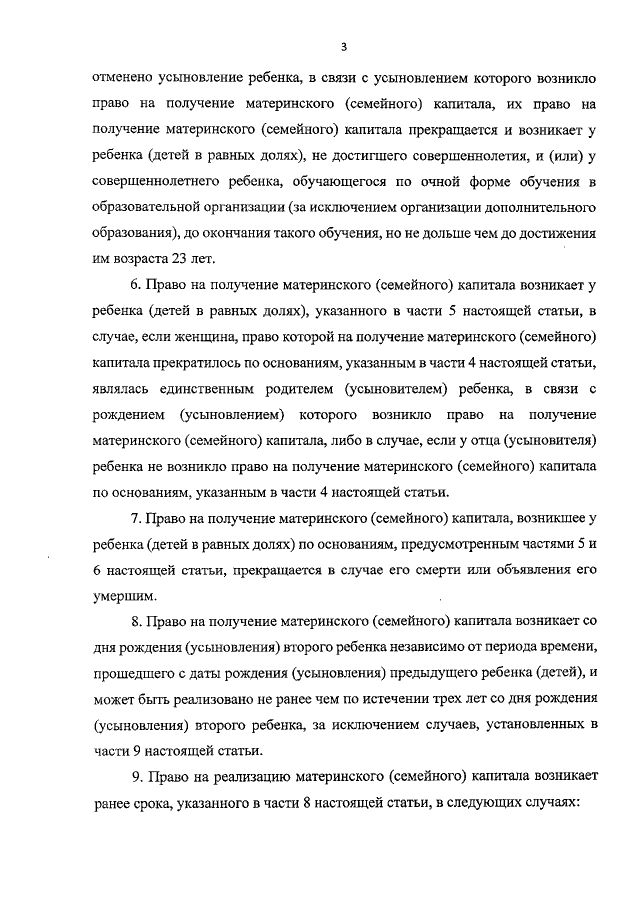 3

отменено усыновление ребенка, в связи с усыновлением которого возникло право на получение материнского (семейного) капитала, их право на получение материнского (семейного) капитала прекращается и возникает у ребенка (детей в равных долях), не достигшего совершеннолетия, и (или) у совершеннолетнего ребенка, обучающегося по очной форме обучения в образовательной организации (за исключением организации дополнительного образования), до окончания такого обучения, но не дольше чем до достижения им возраста 23 лет.

6. Право на получение материнского (семейного) капитала возникает у ребенка (детей в равных долях), указанного в части 5 настоящей статьи, в случае, если женщина, право которой на получение материнского (семейного) капитала прекратилось по основаниям, указанным в части 4 настоящей статьи, являлась единственным родителем (усыновителем) ребенка, в связи с рождением (усыновлением) которого возникло право на получение материнского (семейного) капитала, либо в случае, если у отца (усыновителя) ребенка не возникло право на получение материнского (семейного) капитала по основаниям, указанным в части 4 настоящей статьи.

7. Право на получение материнского (семейного) капитала, возникшее у ребенка (детей в равных долях) по основаниям, предусмотренным частями 5 и 6 настоящей статьи, прекращается в случае его смерти или объявления его умершим.

8. Право на получение материнского (семейного) капитала возникает со дня рождения (усыновления) второго ребенка независимо от периода времени, прошедшего с даты рождения (усыновления) предыдущего ребенка (детей), и может быть реализовано не ранее чем по истечении трех лет со дня рождения (усыновления) второго ребенка, за исключением случаев, установленных в части 9 настоящей статьи.

9. Право на реализацию материнского (семейного) капитала возникает ранее срока, указанного в части 8 настоящей статьи, в следующих случаях: